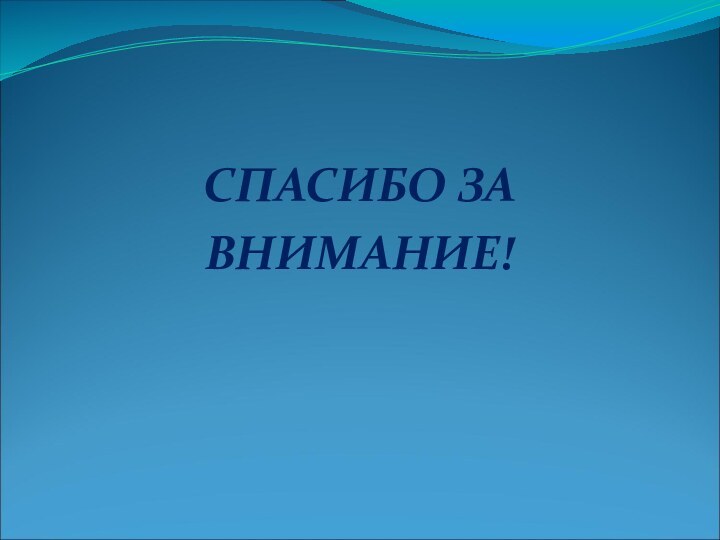 СПАСИБО ЗА ВНИМАНИЕ!